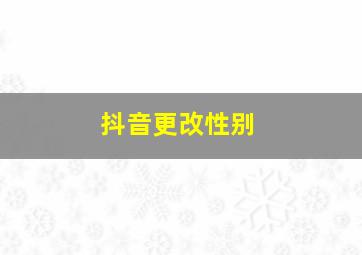 抖音更改性别